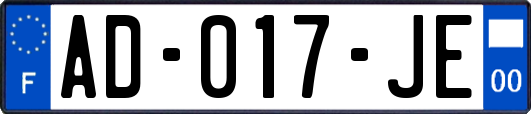 F

AD-017-JE

00